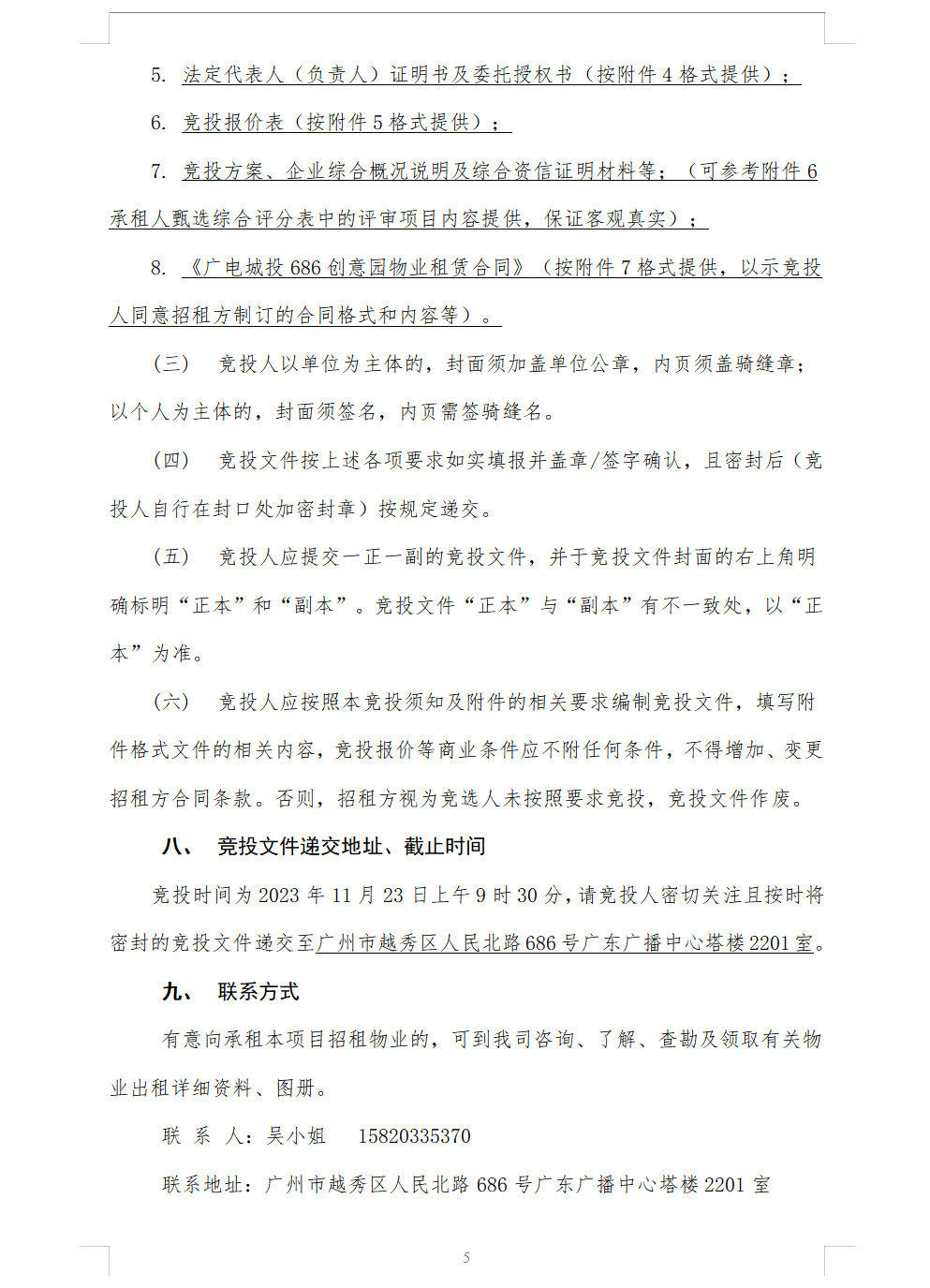 5. 法定代表人（负责人）证明书及委托授权书（按附件 4 格式提供）；

6. 竞投报价表（按附件 5 格式提供）；

7. 竞投方案、企业综合概况说明及综合资信证明材料等；（可参考附件 6 承租人甄选综合评分表中的评审项目内容提供，保证客观真实）；

8. 《广电城投 686 创意园物业租赁合同》（按附件 7 格式提供，以示竞投人同意招租方制订的合同格式和内容等）。

（三） 竞投人以单位为主体的，封面须加盖单位公章，内页须盖骑缝章；以个人为主体的，封面须签名，内页需签骑缝名。

（四） 竞投文件按上述各项要求如实填报并盖章/签字确认，且密封后（竞投人自行在封口处加密封章）按规定递交。

（五） 竞投人应提交一正一副的竞投文件，并于竞投文件封面的右上角明确标明“正本”和“副本”。竞投文件“正本”与“副本”有不一致处，以“正本”为准。

（六） 竞投人应按照本竞投须知及附件的相关要求编制竞投文件，填写附件格式文件的相关内容，竞投报价等商业条件应不附任何条件，不得增加、变更招租方合同条款。否则，招租方视为竞选人未按照要求竞投，竞投文件作废。

八、 竞投文件递交地址、截止时间

竞投时间为 2023 年 11 月 23 日上午 9 时 30 分，请竞投人密切关注且按时将密封的竞投文件递交至广州市越秀区人民北路 686 号广东广播中心塔楼 2201 室。

九、 联系方式

有意向承租本项目招租物业的，可到我司咨询、了解、查勘及领取有关物业出租详细资料、图册。

联 系 人：吴小姐 15820335370

联系地址：广州市越秀区人民北路 686 号广东广播中心塔楼 2201 室

5